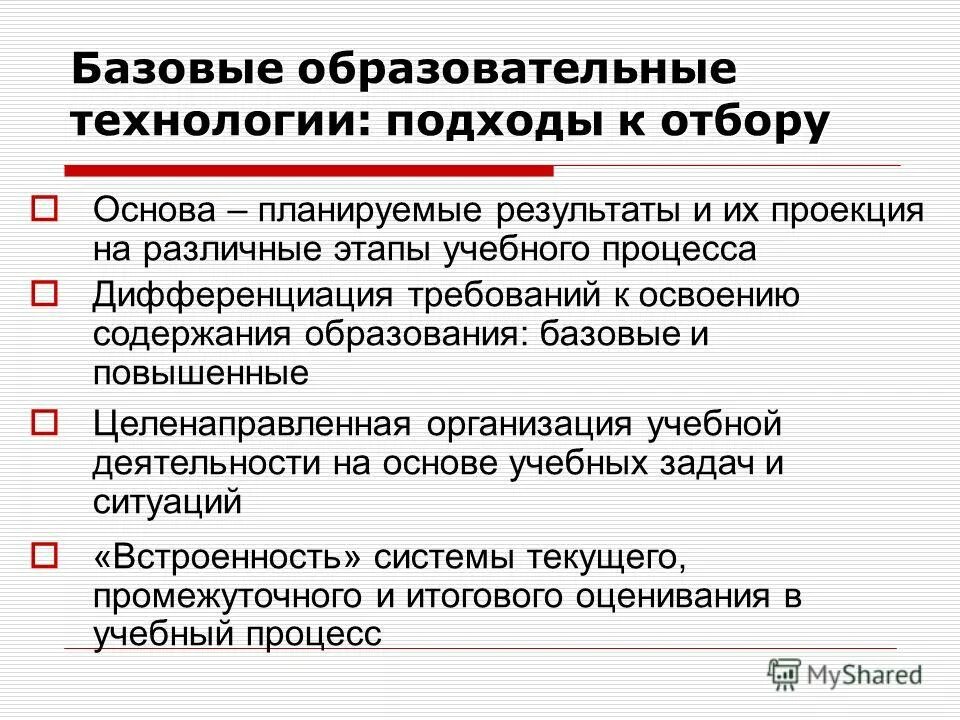 Базовые образовательные технологии: подходы к отбору

Основа – планируемые результаты и их проекция на различные этапы учебного процесса

Дифференциация требований к освоению содержания образования: базовые и повышенные

Целенаправленная организация учебной деятельности на основе учебных задач и ситуаций

«Встроенность» системы текущего, промежуточного и итогового оценивания в учебный процесс

MyShared